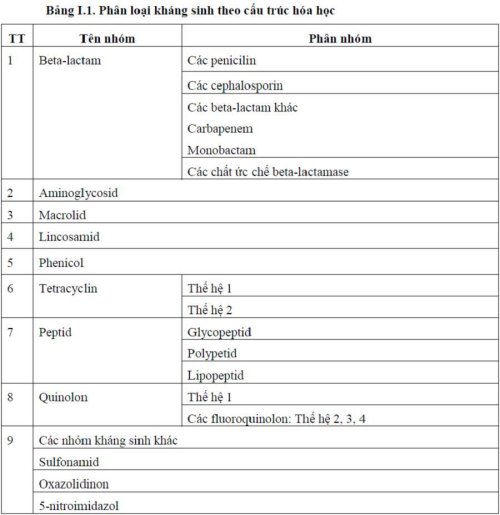 Bảng I.1. Phân loại kháng sinh theo cấu trúc hóa học

| TT | Tên nhóm | Phân nhóm |
|---|---|---|
| 1 | Beta-lactam | Các penicilin |
| | | Các cephalosporin |
| | | Các beta-lactam khác Carbapenem Monobactam |
| | | Các chất ức chế beta-lactamase |
| 2 | Aminoglycosid | |
| 3 | Macrolid | |
| 4 | Lincosamid | |
| 5 | Phenicol | |
| 6 | Tetracyclin | Thế hệ 1 |
| | | Thế hệ 2 |
| 7 | Peptid | Glycopeptid |
| | | Polypetid |
| | | Lipopeptid |
| 8 | Quinolon | Thế hệ 1 |
| | | Các fluoroquinolon: Thế hệ 2, 3, 4 |
| 9 | Các nhóm kháng sinh khác | |
| | Sulfonamid | |
| | Oxazolidinon | |
| | 5-nitroimidazol | |